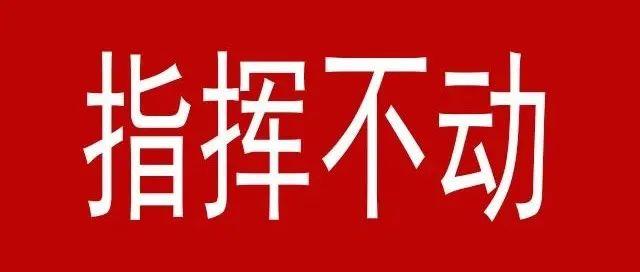 指挥不动